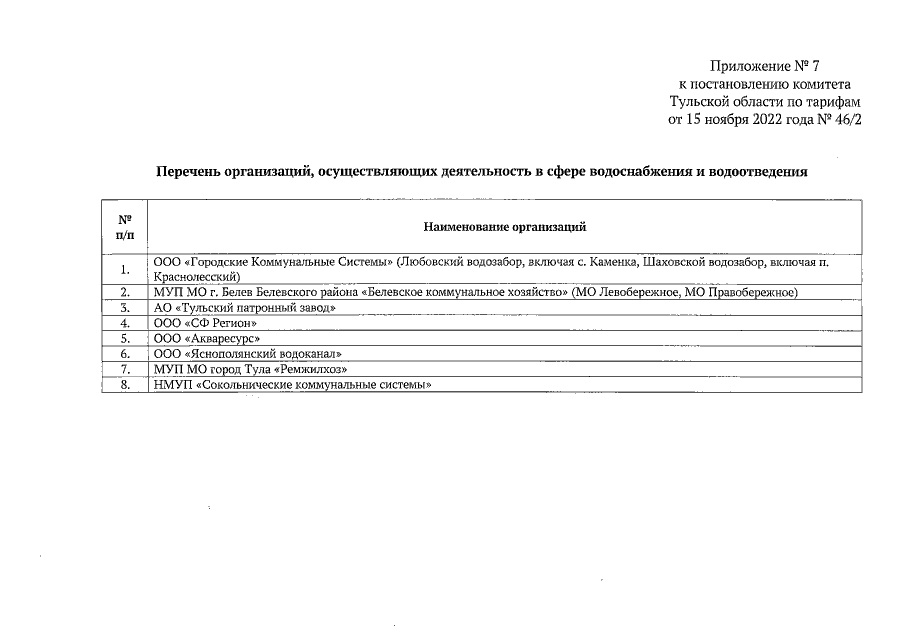 Приложение № 7
к постановлению комитета
Тульской области по тарифам
от 15 ноября 2022 года № 46/2

Перечень организаций, осуществляющих деятельность в сфере водоснабжения и водоотведения

| № п/п | Наименование организаций |
|---|---|
| 1. | ООО «Городские Коммунальные Системы» (Любовский водозабор, включая с. Каменка, Шаховской водозабор, включая п. Краснолесский) |
| 2. | МУП МО г. Белев Белевского района «Белевское коммунальное хозяйство» (МО Левобережное, МО Правобережное) |
| 3. | АО «Тульский патронный завод» |
| 4. | ООО «СФ Регион» |
| 5. | ООО «Акваресурс» |
| 6. | ООО «Яснополянский водоканал» |
| 7. | МУП МО город Тула «Ремжилхоз» |
| 8. | НМУП «Сокольнические коммунальные системы» |